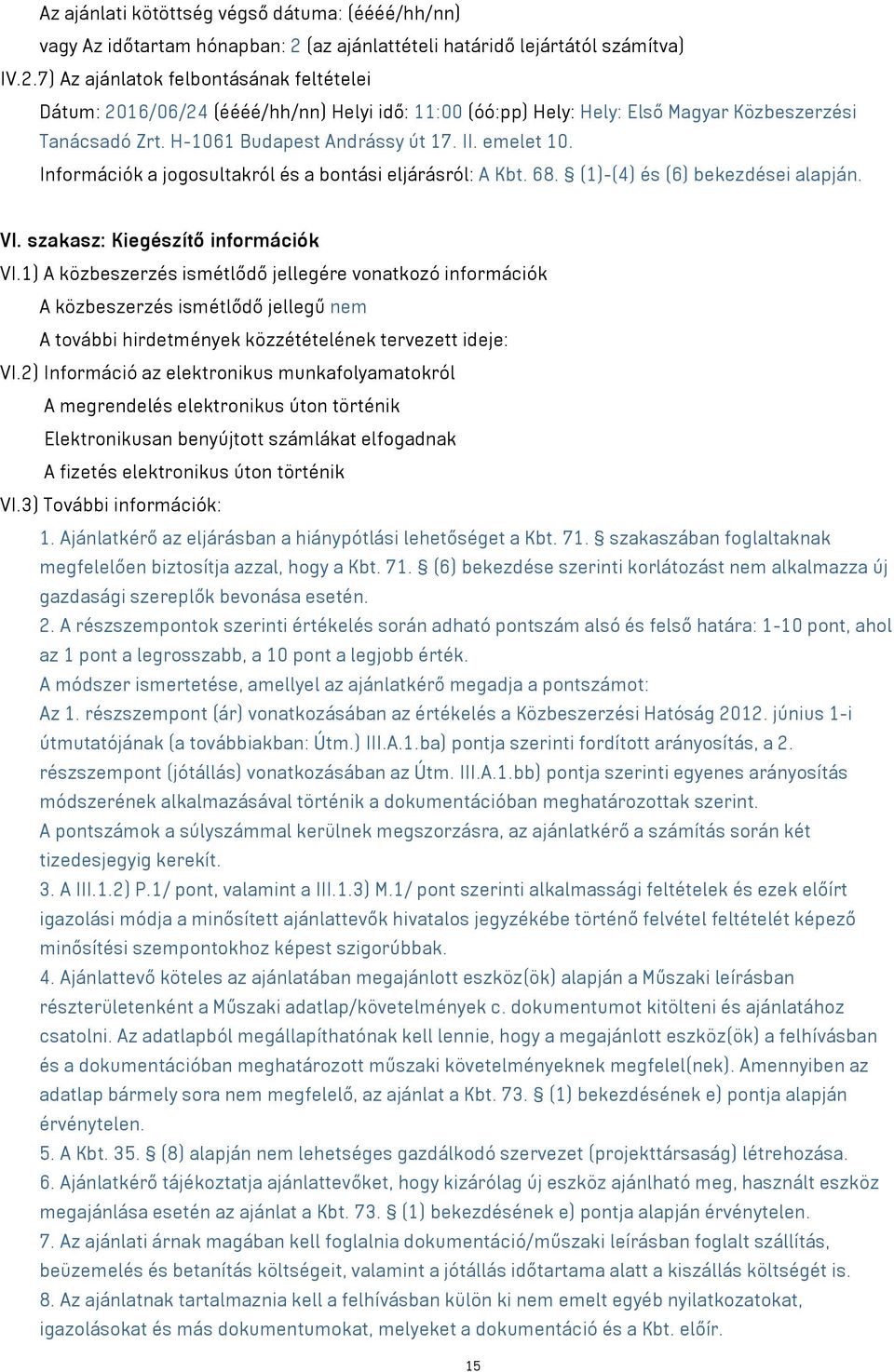 Az ajánlati kötöttség végső dátuma: (éééé/hh/nn)
vagy Az időtartam hónapban: 2 (az ajánlattételi határidő lejártától számítva)

IV.2.7) Az ajánlatok felbontásának feltételei
Dátum: 2016/06/24 (éééé/hh/nn) Helyi idő: 11:00 (óó:pp) Hely: Hely: Első Magyar Közbeszerzési Tanácsadó Zrt. H-1061 Budapest Andrássy út 17. II. emelet 10.
Információk a jogosultakról és a bontási eljárásról: A Kbt. 68. § (1)-(4) és (6) bekezdései alapján.

VI. szakasz: Kiegészítő információk

VI.1) A közbeszerzés ismétlődő jellegére vonatkozó információk
A közbeszerzés ismétlődő jellegű nem
A további hirdetmények közzétételének tervezett ideje:

VI.2) Információ az elektronikus munkafolyamatokról
A megrendelés elektronikus úton történik
Elektronikusan benyújtott számlákat elfogadnak
A fizetés elektronikus úton történik

VI.3) További információk:
1. Ajánlatkérő az eljárásban a hiánypótlási lehetőséget a Kbt. 71. § szakaszában foglaltaknak megfelelően biztosítja azzal, hogy a Kbt. 71. § (6) bekezdése szerinti korlátozást nem alkalmazza új gazdasági szereplők bevonása esetén.
2. A részszempontok szerinti értékelés során adható pontszám alsó és felső határa: 1-10 pont, ahol az 1 pont a legrosszabb, a 10 pont a legjobb érték.
A módszer ismertetése, amellyel az ajánlatkérő megadja a pontszámot:
Az 1. részszempont (ár) vonatkozásában az értékelés a Közbeszerzési Hatóság 2012. június 1-i útmutatójának (a továbbiakban: Útm.) III.A.1.ba) pontja szerinti fordított arányosítás, a 2. részszempont (jótállás) vonatkozásában az Útm. III.A.1.bb) pontja szerinti egyenes arányosítás módszerének alkalmazásával történik a dokumentációban meghatározottak szerint.
A pontszámok a súlyszámmal kerülnek megszorzásra, az ajánlatkérő a számítás során két tizedesjegyig kerekít.
3. A III.1.2) P.1/ pont, valamint a III.1.3) M.1/ pont szerinti alkalmassági feltételek és ezek előírt igazolási módja a minősített ajánlattevők hivatalos jegyzékébe történő felvétel feltételét képező minősítési szempontokhoz képest szigorúbbak.
4. Ajánlattevő köteles az ajánlatában megajánlott eszköz(ök) alapján a Műszaki leírásban részterületenként a Műszaki adatlap/követelmények c. dokumentumot kitölteni és ajánlatához csatolni. Az adatlapból megállapíthatónak kell lennie, hogy a megajánlott eszköz(ök) a felhívásban és a dokumentációban meghatározott műszaki követelményeknek megfelel(nek). Amennyiben az adatlap bármely sora nem megfelelő, az ajánlat a Kbt. 73. § (1) bekezdésének e) pontja alapján érvénytelen.
5. A Kbt. 35. § (8) alapján nem lehetséges gazdálkodó szervezet (projekttársaság) létrehozása.
6. Ajánlatkérő tájékoztatja ajánlattevőket, hogy kizárólag új eszköz ajánlható meg, használt eszköz megajánlása esetén az ajánlat a Kbt. 73. § (1) bekezdésének e) pontja alapján érvénytelen.
7. Az ajánlati árnak magában kell foglalnia dokumentáció/műszaki leírásban foglalt szállítás, beüzemelés és betanítás költségeit, valamint a jótállás időtartama alatt a kiszállás költségét is.
8. Az ajánlatnak tartalmaznia kell a felhívásban külön ki nem emelt egyéb nyilatkozatokat, igazolásokat és más dokumentumokat, melyeket a dokumentáció és a Kbt. előír.

15